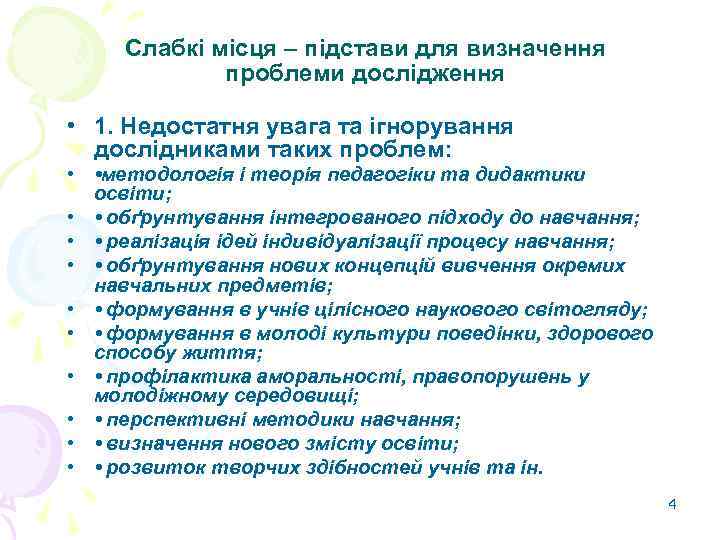 Слабкі місця – підстави для визначення проблеми дослідження

• 1. Недостатня увага та ігнорування дослідниками таких проблем:
• •методологія і теорія педагогіки та дидактики освіти;
• • обґрунтування інтегрованого підходу до навчання;
• • реалізація ідей індивідуалізації процесу навчання;
• • обґрунтування нових концепцій вивчення окремих навчальних предметів;
• • формування в учнів цілісного наукового світогляду;
• • формування в молоді культури поведінки, здорового способу життя;
• • профілактика аморальності, правопорушень у молодіжному середовищі;
• • перспективні методики навчання;
• • визначення нового змісту освіти;
• • розвиток творчих здібностей учнів та ін.

4